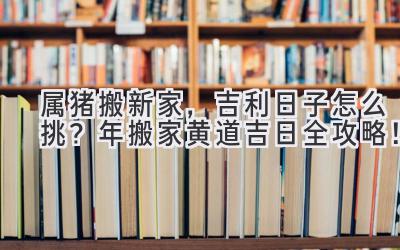 属猪搬新家，吉利日子怎么挑？年搬家黄道吉日全攻略！